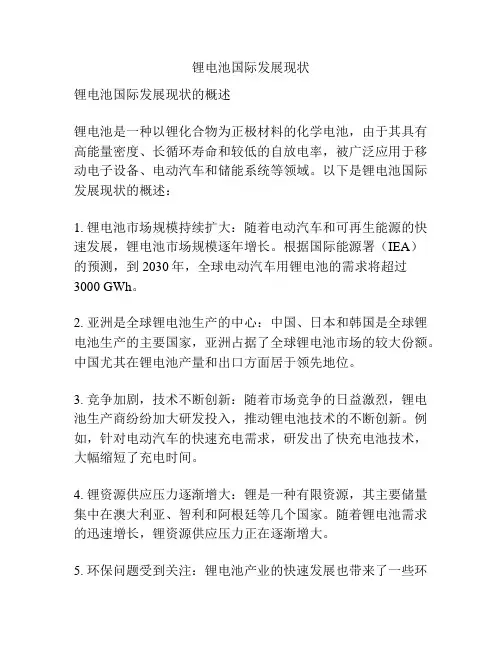 锂电池国际发展现状

锂电池国际发展现状的概述

锂电池是一种以锂化合物为正极材料的化学电池，由于其具有高能量密度、长循环寿命和较低的自放电率，被广泛应用于移动电子设备、电动汽车和储能系统等领域。以下是锂电池国际发展现状的概述：

1. 锂电池市场规模持续扩大：随着电动汽车和可再生能源的快速发展，锂电池市场规模逐年增长。根据国际能源署（IEA）的预测，到 2030 年，全球电动汽车用锂电池的需求将超过 3000 GWh。

2. 亚洲是全球锂电池生产的中心：中国、日本和韩国是全球锂电池生产的主要国家，亚洲占据了全球锂电池市场的较大份额。中国尤其在锂电池产量和出口方面居于领先地位。

3. 竞争加剧，技术不断创新：随着市场竞争的日益激烈，锂电池生产商纷纷加大研发投入，推动锂电池技术的不断创新。例如，针对电动汽车的快速充电需求，研发出了快充电池技术，大幅缩短了充电时间。

4. 锂资源供应压力逐渐增大：锂是一种有限资源，其主要储量集中在澳大利亚、智利和阿根廷等几个国家。随着锂电池需求的迅速增长，锂资源供应压力正在逐渐增大。

5. 环保问题受到关注：锂电池产业的快速发展也带来了一些环